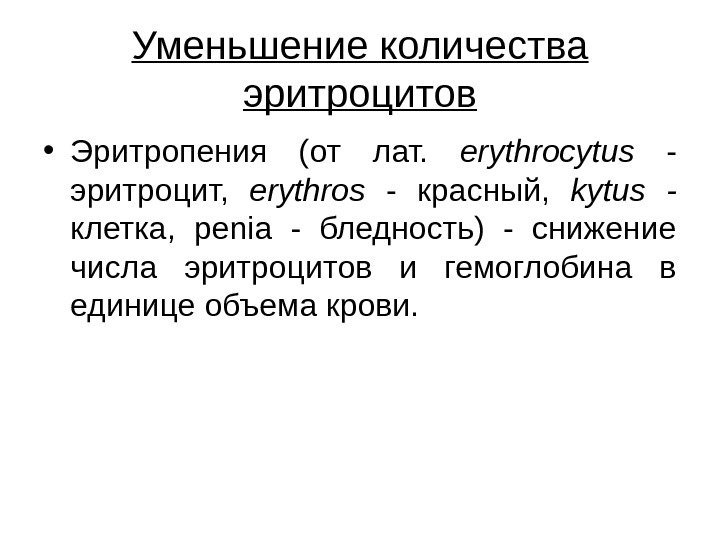 Уменьшение количества эритроцитов

• Эритропения (от лат. erythrocytus - эритроцит, erythros - красный, kytus - клетка, penia - бледность) - снижение числа эритроцитов и гемоглобина в единице объема крови.